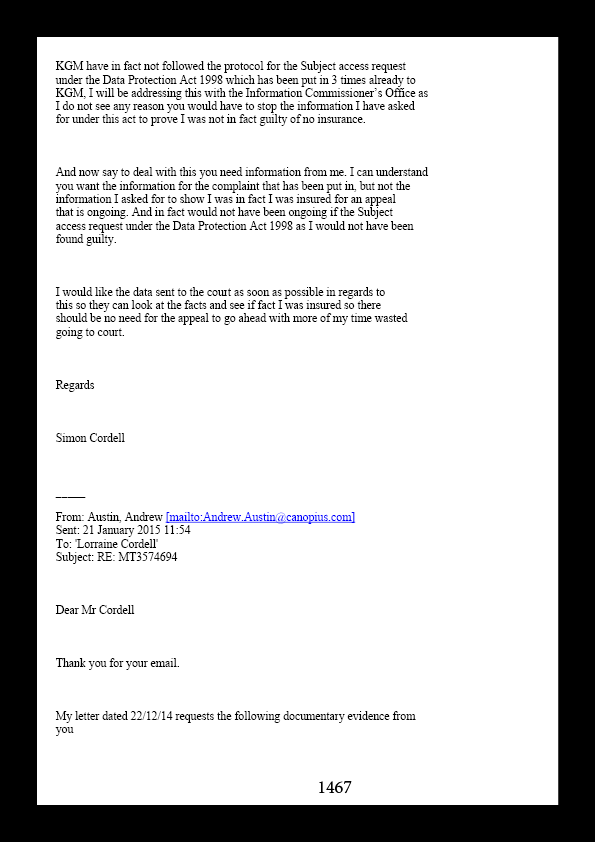 KGM have in fact not followed the protocol for the Subject access request under the Data Protection Act 1998 which has been put in 3 times already to KGM, I will be addressing this with the Information Commissioner's Office as I do not see any reason you would have to stop the information I have asked for under this act to prove I was not in fact guilty of no insurance.

And now say to deal with this you need information from me. I can understand you want the information for the complaint that has been put in, but not the information I asked for to show I was in fact I was insured for an appeal that is ongoing. And in fact would not have been ongoing if the Subject access request under the Data Protection Act 1998 as I would not have been found guilty.

I would like the data sent to the court as soon as possible in regards to this so they can look at the facts and see if fact I was insured so there should be no need for the appeal to go ahead with more of my time wasted going to court.

Regards

Simon Cordell

_____

From: Austin, Andrew [mailto:Andrew.Austin@canopius.com]
Sent: 21 January 2015 11:54
To: 'Lorraine Cordell'
Subject: RE: MT3574694

Dear Mr Cordell

Thank you for your email.

My letter dated 22/12/14 requests the following documentary evidence from you

1467